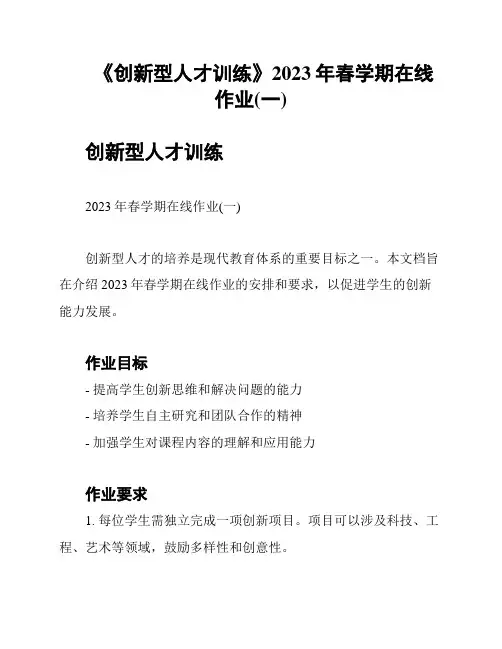 《创新型人才训练》2023 年春学期在线作业(一)

创新型人才训练

2023 年春学期在线作业(一)

创新型人才的培养是现代教育体系的重要目标之一。本文档旨在介绍 2023 年春学期在线作业的安排和要求，以促进学生的创新能力发展。

作业目标

- 提高学生创新思维和解决问题的能力
- 培养学生自主研究和团队合作的精神
- 加强学生对课程内容的理解和应用能力

作业要求

1. 每位学生需独立完成一项创新项目。项目可以涉及科技、工程、艺术等领域，鼓励多样性和创意性。